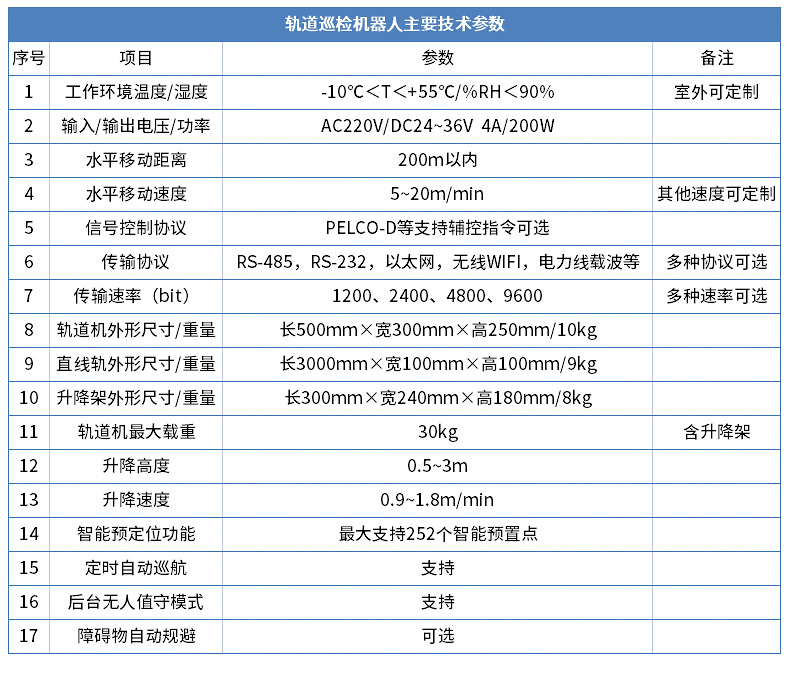 轨道巡检机器人主要技术参数

| 序号 | 项目 | 参数 | 备注 |
|---|---|---|---|
| 1 | 工作环境温度/湿度 | -10℃＜T＜+55℃/%RH＜90% | 室外可定制 |
| 2 | 输入/输出电压/功率 | AC220V/DC24~36V 4A/200W | |
| 3 | 水平移动距离 | 200m以内 | |
| 4 | 水平移动速度 | 5~20m/min | 其他速度可定制 |
| 5 | 信号控制协议 | PELCO-D等支持辅控指令可选 | |
| 6 | 传输协议 | RS-485，RS-232，以太网，无线WIFI，电力线载波等 | 多种协议可选 |
| 7 | 传输速率（bit） | 1200、2400、4800、9600 | 多种速率可选 |
| 8 | 轨道机外形尺寸/重量 | 长500mm×宽300mm×高250mm/10kg | |
| 9 | 直线轨外形尺寸/重量 | 长3000mm×宽100mm×高100mm/9kg | |
| 10 | 升降架外形尺寸/重量 | 长300mm×宽240mm×高180mm/8kg | |
| 11 | 轨道机最大载重 | 30kg | 含升降架 |
| 12 | 升降高度 | 0.5~3m | |
| 13 | 升降速度 | 0.9~1.8m/min | |
| 14 | 智能预定位功能 | 最大支持252个智能预置点 | |
| 15 | 定时自动巡航 | 支持 | |
| 16 | 后台无人值守模式 | 支持 | |
| 17 | 障碍物自动规避 | 可选 | |